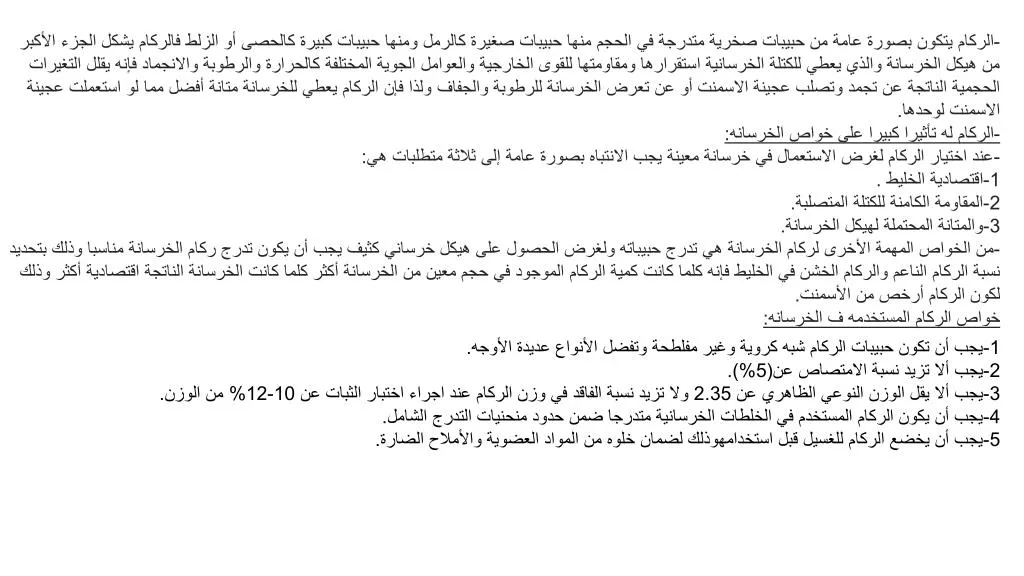 -الركام يتكون بصورة عامة من حبيبات صخرية متدرجة في الحجم منها حبيبات صغيرة كالرمل ومنها حبيبات كبيرة كالحصى أو الزلط فالركام يشكل الجزء الأكبر من هيكل الخرسانة والذي يعطي للكتلة الخرسانية استقرارها ومقاومتها للقوى الخارجية والعوامل الجوية المختلفة كالحرارة والرطوبة والانجماد فإنه يقلل التغيرات الحجمية الناتجة عن تجمد وتصلب عجينة الاسمنت أو عن تعرض الخرسانة للرطوبة والجفاف ولذا فإن الركام يعطي للخرسانة متانة أفضل مما لو استعملت عجينة الاسمنت لوحدها.

-الركام له تأثيرا كبيرا على خواص الخرسانه:

-عند اختيار الركام لغرض الاستعمال في خرسانة معينة يجب الانتباه بصورة عامة إلى ثلاثة متطلبات هي:

1-اقتصادية الخليط .

2-المقاومة الكامنة للكتلة المتصلبة.

3-والمتانة المحتملة لهيكل الخرسانة.

-من الخواص المهمة الأخرى لركام الخرسانة هي تدرج حبيباته ولغرض الحصول على هيكل خرساني كثيف يجب أن يكون تدرج ركام الخرسانة مناسبا وذلك بتحديد نسبة الركام الناعم والركام الخشن في الخليط فإنه كلما كانت كمية الركام الموجود في حجم معين من الخرسانة أكثر كلما كانت الخرسانة الناتجة اقتصادية أكثر وذلك لكون الركام أرخص من الأسمنت.

خواص الركام المستخدمه ف الخرسانه:

1-يجب أن تكون حبيبات الركام شبه كروية وغير مفلطحة وتفضل الأنواع عديدة الأوجه.

2-يجب ألا تزيد نسبة الامتصاص عن(5%).

3-يجب ألا يقل الوزن النوعي الظاهري عن 2.35 ولا تزيد نسبة الفاقد في وزن الركام عند اجراء اختبار الثبات عن 10-12% من الوزن.

4-يجب أن يكون الركام المستخدم في الخلطات الخرسانية متدرجا ضمن حدود منحنيات التدرج الشامل.

5-يجب أن يخضع الركام للغسيل قبل استخدامهوذلك لضمان خلوه من المواد العضوية والأملاح الضارة.